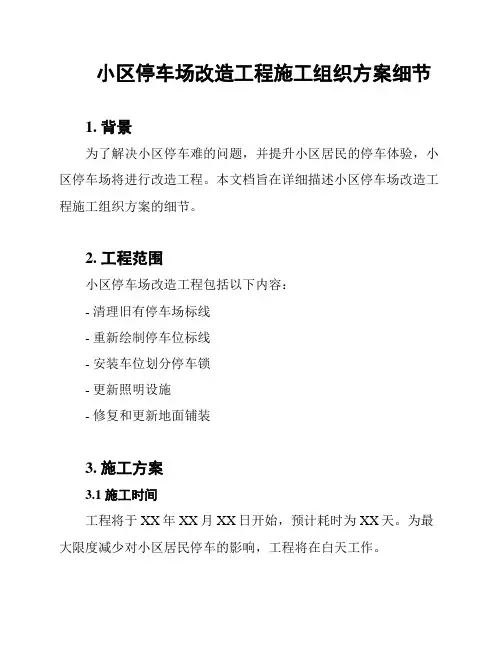 小区停车场改造工程施工组织方案细节

1. 背景

为了解决小区停车难的问题，并提升小区居民的停车体验，小区停车场将进行改造工程。本文档旨在详细描述小区停车场改造工程施工组织方案的细节。

2. 工程范围

小区停车场改造工程包括以下内容：

- 清理旧有停车场标线

- 重新绘制停车位标线

- 安装车位划分停车锁

- 更新照明设施

- 修复和更新地面铺装

3. 施工方案

3.1 施工时间

工程将于 XX 年 XX 月 XX 日开始，预计耗时为 XX 天。为最大限度减少对小区居民停车的影响，工程将在白天工作。